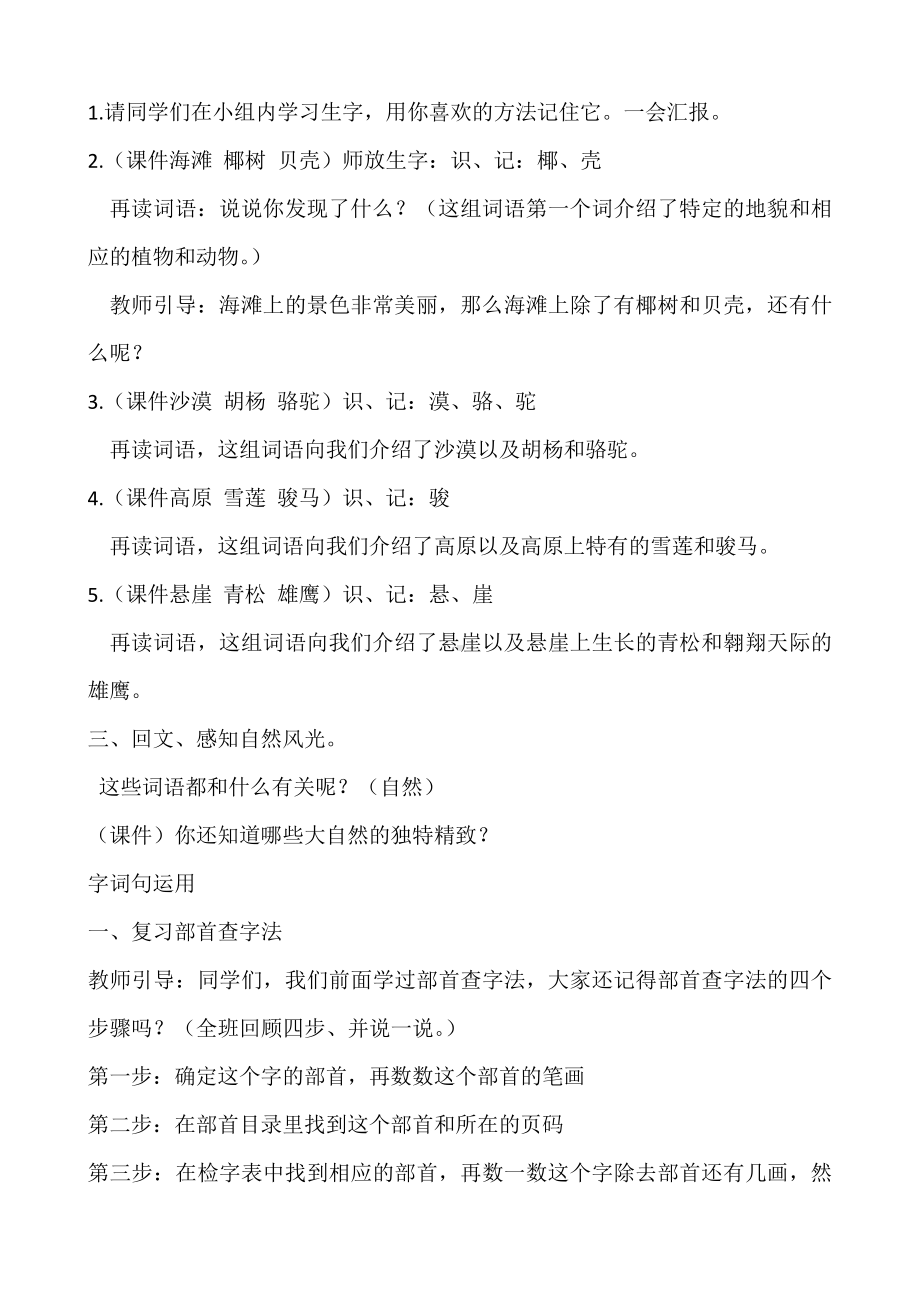 1.请同学们在小组内学习生字，用你喜欢的方法记住它。一会汇报。

2.（课件海滩 椰树 贝壳）师放生字：识、记：椰、壳

再读词语：说说你发现了什么？（这组词语第一个词介绍了特定的地貌和相应的植物和动物。）

教师引导：海滩上的景色非常美丽，那么海滩上除了有椰树和贝壳，还有什么呢？

3.（课件沙漠 胡杨 骆驼）识、记：漠、骆、驼

再读词语，这组词语向我们介绍了沙漠以及胡杨和骆驼。

4.（课件高原 雪莲 骏马）识、记：骏

再读词语，这组词语向我们介绍了高原以及高原上特有的雪莲和骏马。

5.（课件悬崖 青松 雄鹰）识、记：悬、崖

再读词语，这组词语向我们介绍了悬崖以及悬崖上生长的青松和翱翔天际的雄鹰。

三、回文、感知自然风光。

这些词语都和什么有关呢？（自然）

（课件）你还知道哪些大自然的独特精致？

字词句运用

一、复习部首查字法

教师引导：同学们，我们前面学过部首查字法，大家还记得部首查字法的四个步骤吗？（全班回顾四步、并说一说。）

第一步：确定这个字的部首，再数数这个部首的笔画

第二步：在部首目录里找到这个部首和所在的页码

第三步：在检字表中找到相应的部首，再数一数这个字除去部首还有几画，然